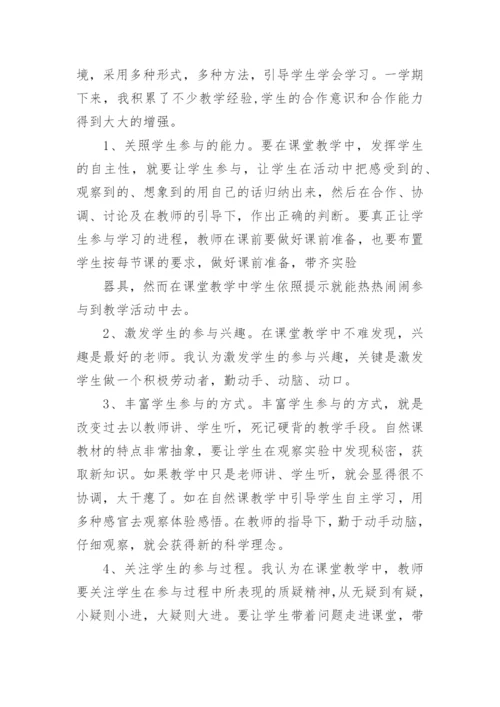 境，采用多种形式，多种方法，引导学生学会学习。一学期下来，我积累了不少教学经验,学生的合作意识和合作能力得到大大的增强。

1、关照学生参与的能力。要在课堂教学中，发挥学生的自主性，就要让学生参与，让学生在活动中把感受到的、观察到的、想象到的用自己的话归纳出来，然后在合作、协调、讨论及在教师的引导下，作出正确的判断。要真正让学生参与学习的进程，教师在课前要做好课前准备，也要布置学生按每节课的要求，做好课前准备，带齐实验

器具，然而在课堂教学中学生依照提示就能热热闹闹参与到教学活动中去。

2、激发学生的参与兴趣。在课堂教学中不难发现，兴趣是最好的老师。我认为激发学生的参与兴趣，关键是激发学生做一个积极劳动者，勤动手、动脑、动口。

3、丰富学生参与的方式。丰富学生参与的方式，就是改变过去以教师讲、学生听，死记硬背的教学手段。自然课教材的特点非常抽象，要让学生在观察实验中发现秘密，获取新知识。如果教学中只是老师讲、学生听，就会显得很不协调，太干瘪了。如在自然课教学中引导学生自主学习，用多种感官去观察体验感悟。在教师的指导下，勤于动手动脑，仔细观察，就会获得新的科学理念。

4、关注学生的参与过程。我认为在课堂教学中，教师要关注学生在参与过程中所表现的质疑精神,从无疑到有疑，小疑则小进，大疑则大进。要让学生带着问题走进课堂，带